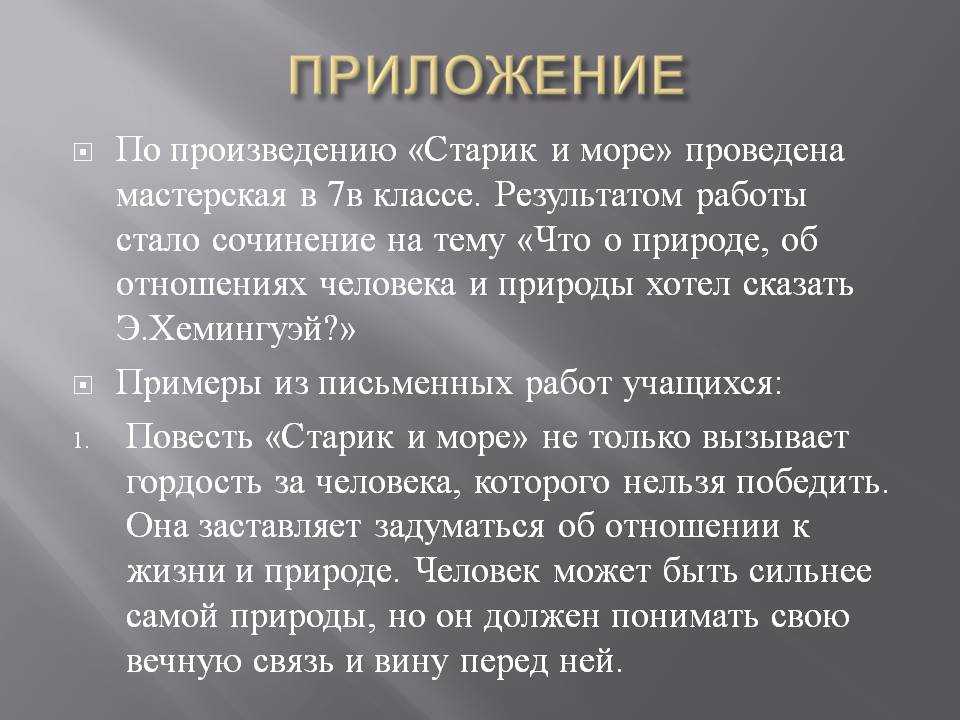 ПРИЛОЖЕНИЕ

По произведению «Старик и море» проведена мастерская в 7в классе. Результатом работы стало сочинение на тему «Что о природе, об отношениях человека и природы хотел сказать Э.Хемингуэй?»

Примеры из письменных работ учащихся:

1. Повесть «Старик и море» не только вызывает гордость за человека, которого нельзя победить. Она заставляет задуматься об отношении к жизни и природе. Человек может быть сильнее самой природы, но он должен понимать свою вечную связь и вину перед ней.